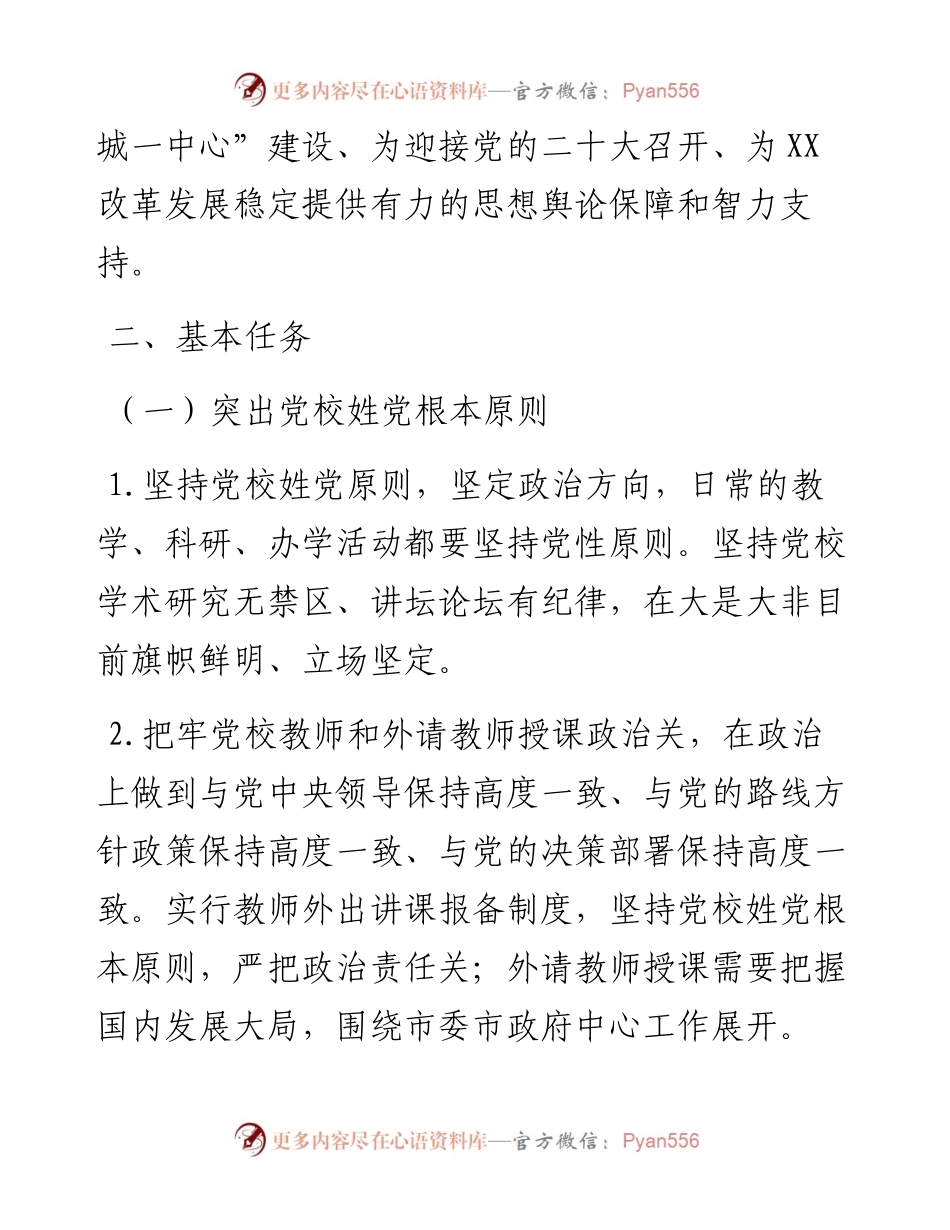 更多内容尽在心语资料库—官方微信：Pyan556

城一中心”建设、为迎接党的二十大召开、为XX改革发展稳定提供有力的思想舆论保障和智力支持。

二、基本任务

（一）突出党校姓党根本原则

1.坚持党校姓党原则，坚定政治方向，日常的教学、科研、办学活动都要坚持党性原则。坚持党校学术研究无禁区、讲坛论坛有纪律，在大是大非目前旗帜鲜明、立场坚定。

2.把牢党校教师和外请教师授课政治关，在政治上做到与党中央领导保持高度一致、与党的路线方针政策保持高度一致、与党的决策部署保持高度一致。实行教师外出讲课报备制度，坚持党校姓党根本原则，严把政治责任关；外请教师授课需要把握国内发展大局，围绕市委市政府中心工作展开。

更多内容尽在心语资料库—官方微信：Pyan556